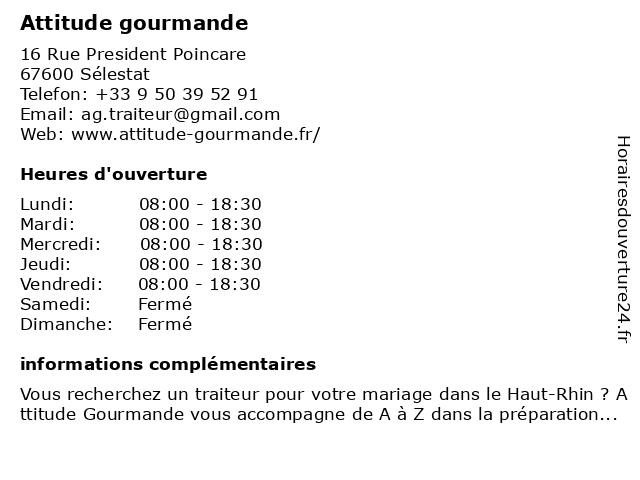 Attitude gourmande

16 Rue President Poincare
67600 Sélestat
Telefon: +33 9 50 39 52 91
Email: ag.traiteur@gmail.com
Web: www.attitude-gourmande.fr/

Heures d'ouverture

| Lundi: | 08:00 - 18:30 |
|---|---|
| Mardi: | 08:00 - 18:30 |
| Mercredi: | 08:00 - 18:30 |
| Jeudi: | 08:00 - 18:30 |
| Vendredi: | 08:00 - 18:30 |
| Samedi: | Fermé |
| Dimanche: | Fermé |

informations complémentaires

Vous recherchez un traiteur pour votre mariage dans le Haut-Rhin ? Attitude Gourmande vous accompagne de A à Z dans la préparation...

Horairesdouverture24.fr